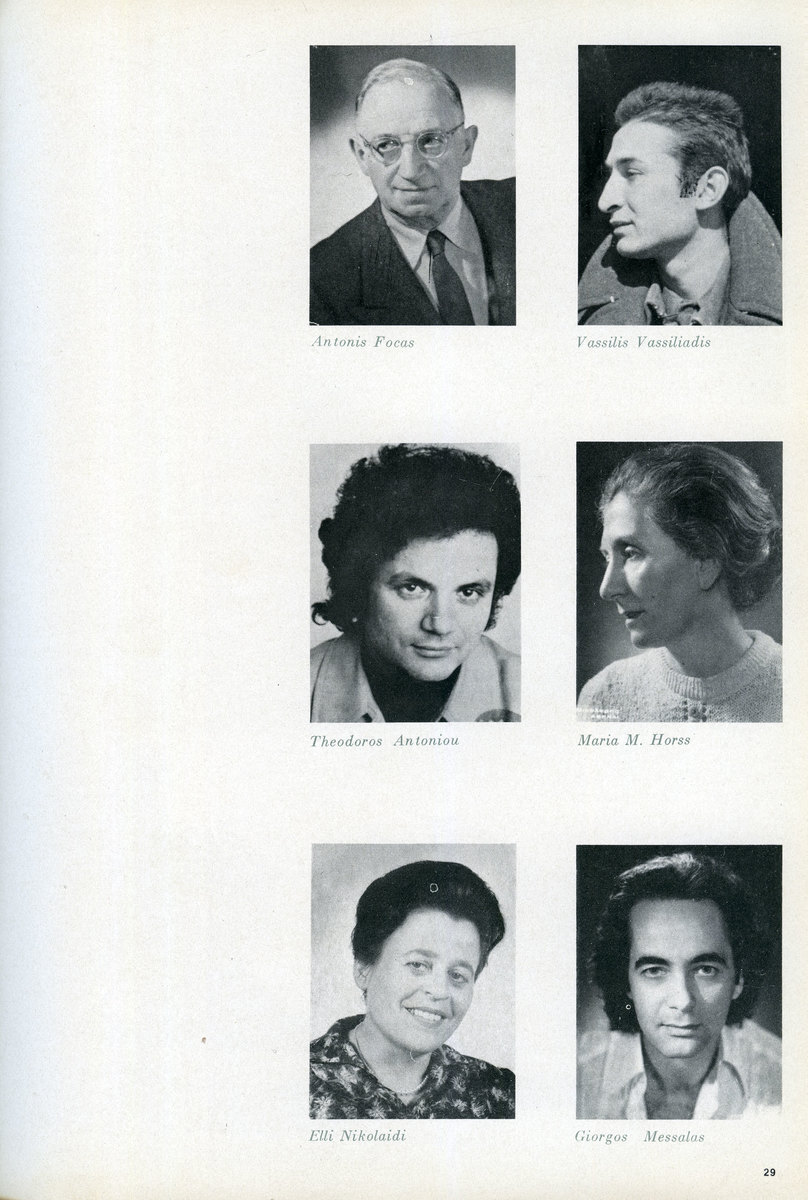 Antonis Focas

Vassilis Vassiliadis

Theodoros Antoniou

Maria M. Horss

Elli Nikolaidi

Giorgos Messalas

29